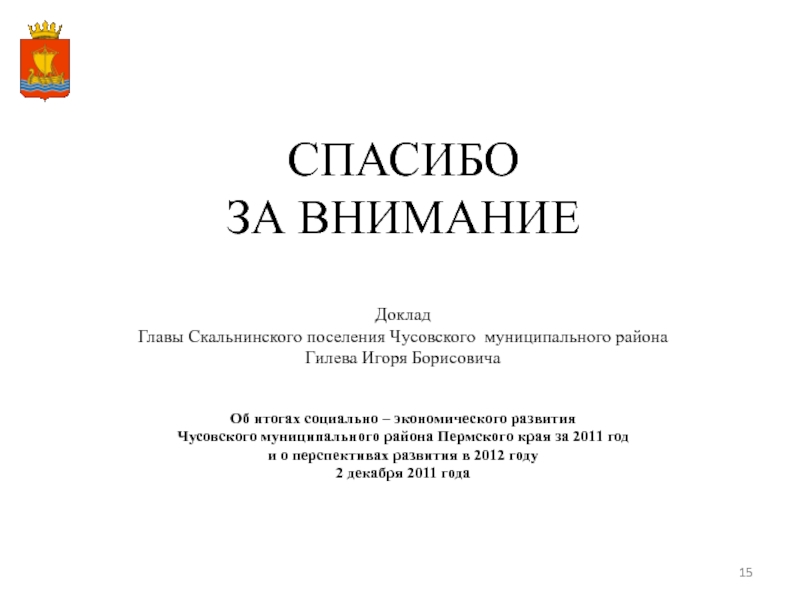 СПАСИБО
ЗА ВНИМАНИЕ

Доклад
Главы Скальнинского поселения Чусовского муниципального района
Гилева Игоря Борисовича

Об итогах социально – экономического развития
Чусовского муниципального района Пермского края за 2011 год
и о перспективах развития в 2012 году
2 декабря 2011 года

15